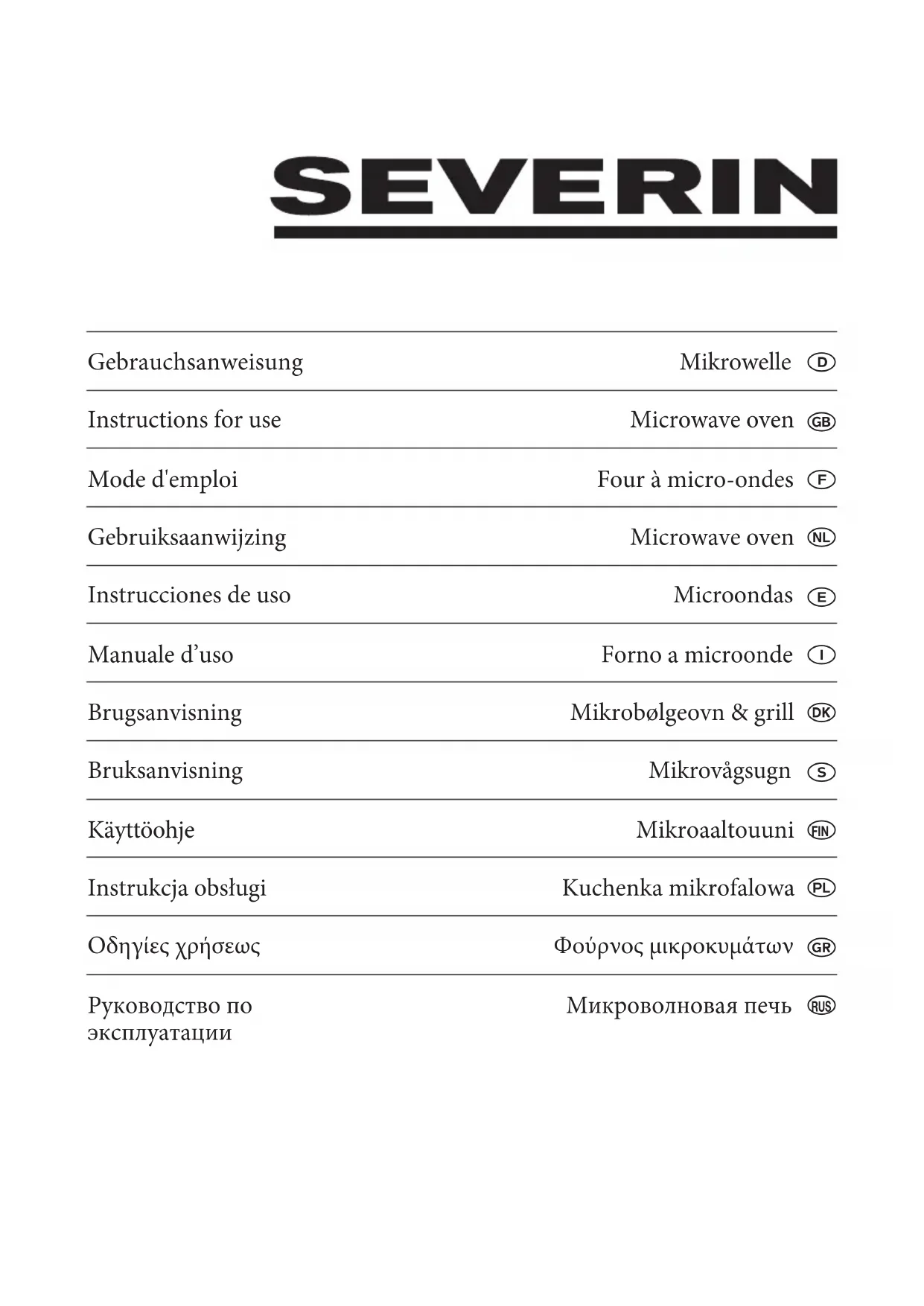 SEVERIN

| | | |
|---|---|---|
| Gebrauchsanweisung | Mikrowelle | D |
| Instructions for use | Microwave oven | GB |
| Mode d'emploi | Four à micro-ondes | F |
| Gebruiksaanwijzing | Microwave oven | NL |
| Instrucciones de uso | Microondas | E |
| Manuale d’uso | Forno a microonde | I |
| Brugsanvisning | Mikrobølgeovn & grill | DK |
| Bruksanvisning | Mikrovågsugn | S |
| Käyttöohje | Mikroaaltouuni | FIN |
| Instrukcja obsługi | Kuchenka mikrofalowa | PL |
| Οδηγίες χρήσεως | Φούρνος μικροκυμάτων | GR |
| Руководство по эксплуатации | Микроволновая печь | RUS |